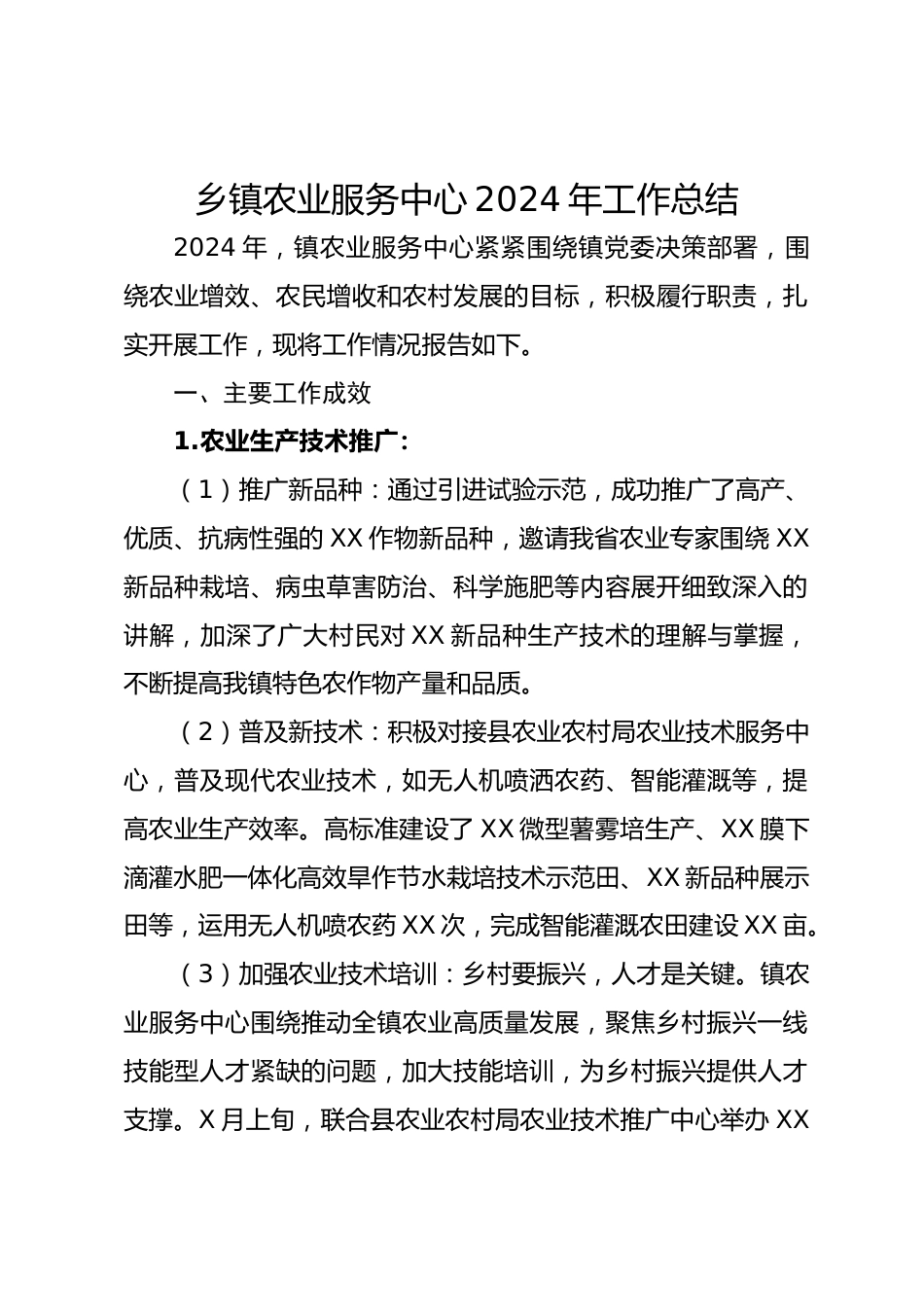 乡镇农业服务中心 2024 年工作总结

2024 年，镇农业服务中心紧紧围绕镇党委决策部署，围绕农业增效、农民增收和农村发展的目标，积极履行职责，扎实开展工作，现将工作情况报告如下。

一、主要工作成效

1.农业生产技术推广：

（1）推广新品种：通过引进试验示范，成功推广了高产、优质、抗病性强的 XX 作物新品种，邀请我省农业专家围绕 XX 新品种栽培、病虫草害防治、科学施肥等内容展开细致深入的讲解，加深了广大村民对 XX 新品种生产技术的理解与掌握，不断提高我镇特色农作物产量和品质。

（2）普及新技术：积极对接县农业农村局农业技术服务中心，普及现代农业技术，如无人机喷洒农药、智能灌溉等，提高农业生产效率。高标准建设了 XX 微型薯雾培生产、XX 膜下滴灌水肥一体化高效旱作节水栽培技术示范田、XX 新品种展示田等，运用无人机喷农药 XX 次，完成智能灌溉农田建设 XX 亩。

（3）加强农业技术培训：乡村要振兴，人才是关键。镇农业服务中心围绕推动全镇农业高质量发展，聚焦乡村振兴一线技能型人才紧缺的问题，加大技能培训，为乡村振兴提供人才支撑。X 月上旬，联合县农业农村局农业技术推广中心举办 XX